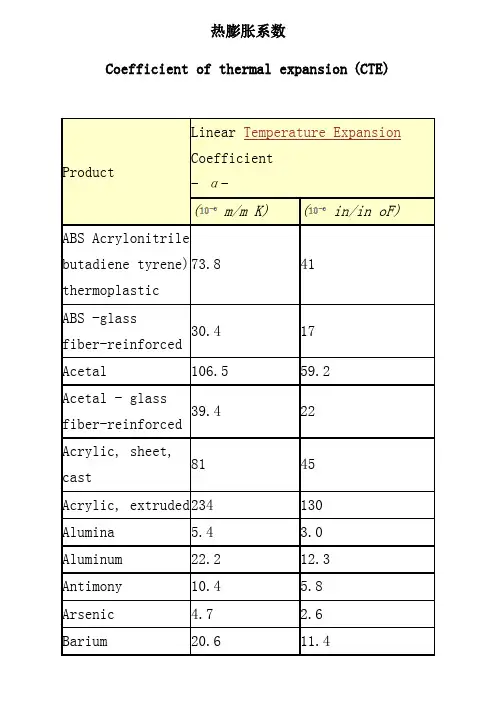 热膨胀系数

Coefficient of thermal expansion (CTE)

| Product | Linear Temperature Expansion Coefficient - α - | |
|---|---|---|
| | ($10^{-6}$ m/m K) | ($10^{-6}$ in/in oF) |
| ABS Acrylonitrile butadiene tyrene) thermoplastic | 73.8 | 41 |
| ABS -glass fiber-reinforced | 30.4 | 17 |
| Acetal | 106.5 | 59.2 |
| Acetal - glass fiber-reinforced | 39.4 | 22 |
| Acrylic, sheet, cast | 81 | 45 |
| Acrylic, extruded | 234 | 130 |
| Alumina | 5.4 | 3.0 |
| Aluminum | 22.2 | 12.3 |
| Antimony | 10.4 | 5.8 |
| Arsenic | 4.7 | 2.6 |
| Barium | 20.6 | 11.4 |